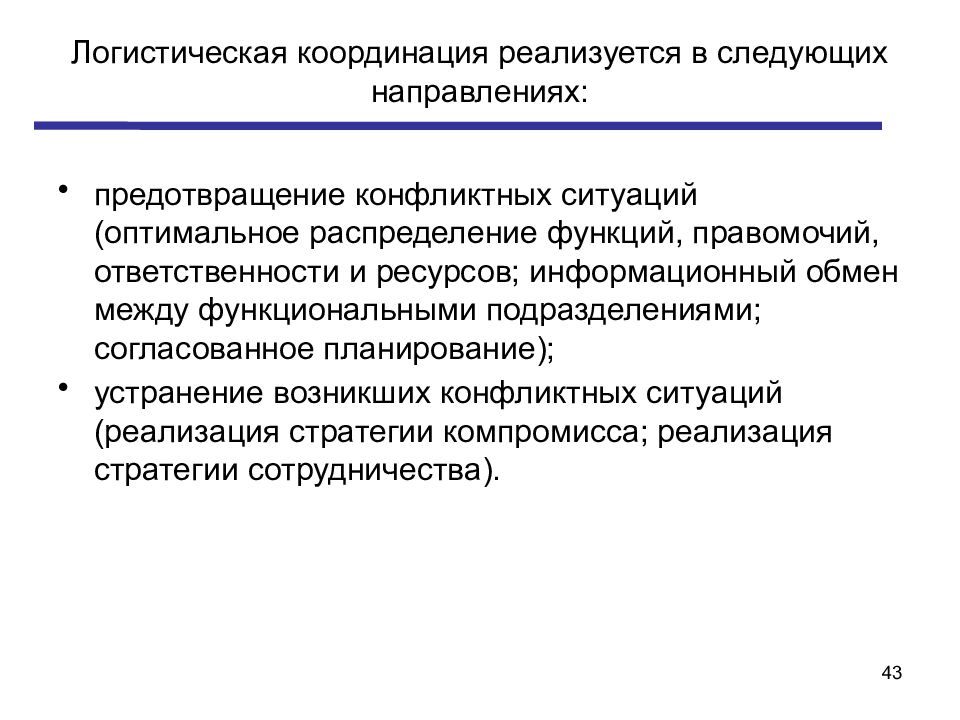 Логистическая координация реализуется в следующих направлениях:

• предотвращение конфликтных ситуаций (оптимальное распределение функций, правомочий, ответственности и ресурсов; информационный обмен между функциональными подразделениями; согласованное планирование);
• устранение возникших конфликтных ситуаций (реализация стратегии компромисса; реализация стратегии сотрудничества).

43